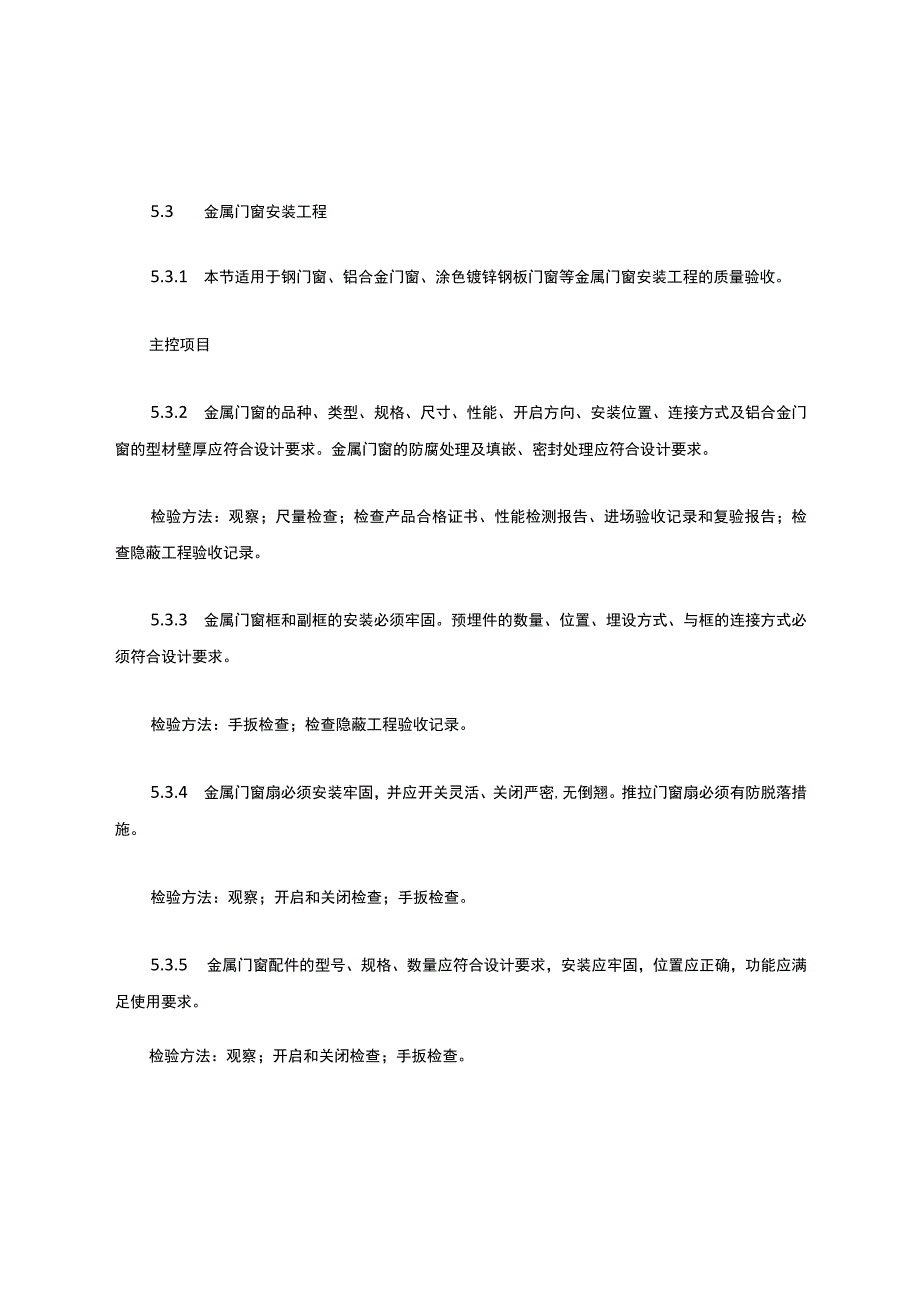 5.3　金属门窗安装工程

5.3.1　本节适用于钢门窗、铝合金门窗、涂色镀锌钢板门窗等金属门窗安装工程的质量验收。

主控项目

5.3.2　金属门窗的品种、类型、规格、尺寸、性能、开启方向、安装位置、连接方式及铝合金门窗的型材壁厚应符合设计要求。金属门窗的防腐处理及填嵌、密封处理应符合设计要求。

检验方法：观察；尺量检查；检查产品合格证书、性能检测报告、进场验收记录和复验报告；检查隐蔽工程验收记录。

5.3.3　金属门窗框和副框的安装必须牢固。预埋件的数量、位置、埋设方式、与框的连接方式必须符合设计要求。

检验方法：手扳检查；检查隐蔽工程验收记录。

5.3.4　金属门窗扇必须安装牢固，并应开关灵活、关闭严密，无倒翘。推拉门窗扇必须有防脱落措施。

检验方法：观察；开启和关闭检查；手扳检查。

5.3.5　金属门窗配件的型号、规格、数量应符合设计要求，安装应牢固，位置应正确，功能应满足使用要求。

检验方法：观察；开启和关闭检查；手扳检查。